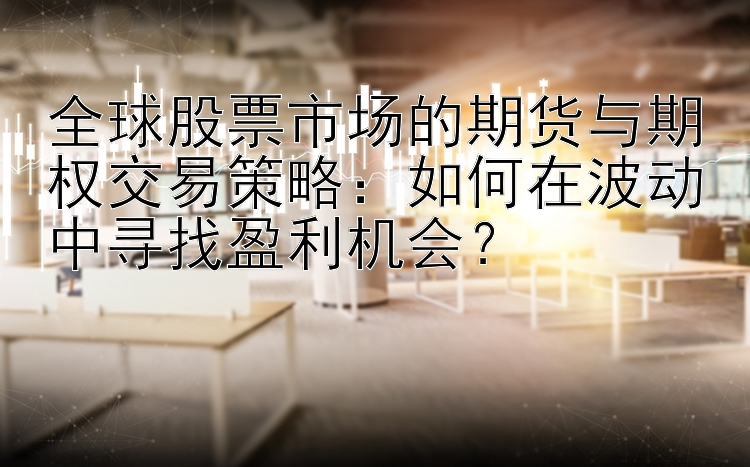 全球股票市场的期货与期权交易策略：如何在波动中寻找盈利机会？